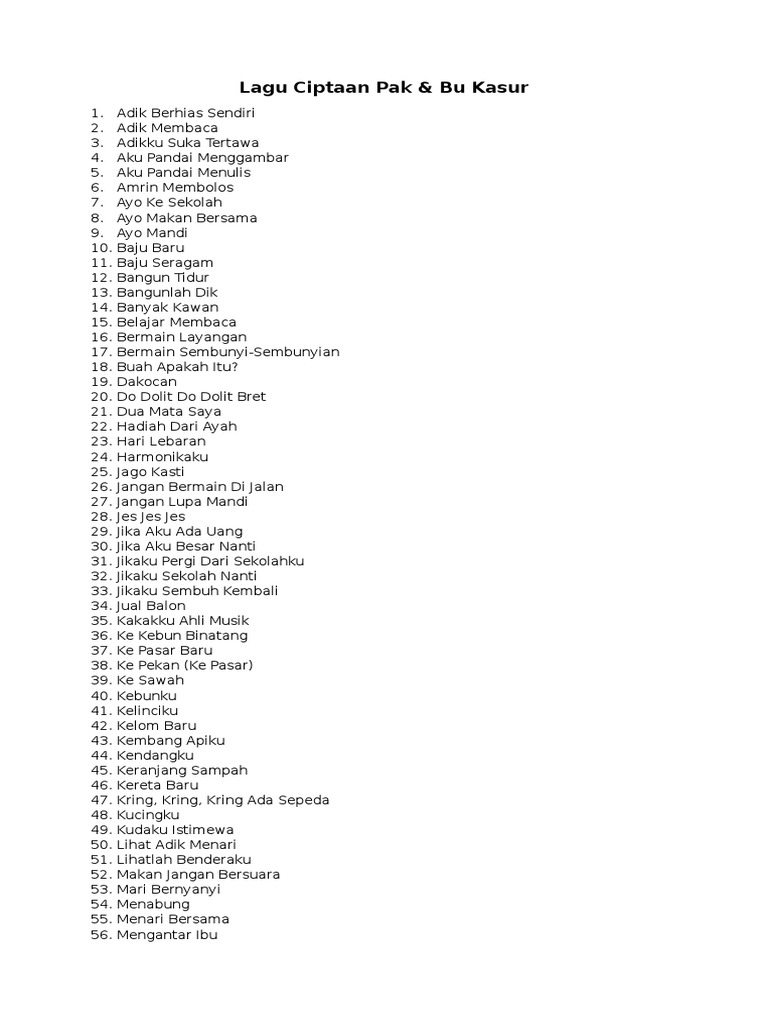 Lagu Ciptaan Pak & Bu Kasur

1. Adik Berhias Sendiri
2. Adik Membaca
3. Adikku Suka Tertawa
4. Aku Pandai Menggambar
5. Aku Pandai Menulis
6. Amrin Membolos
7. Ayo Ke Sekolah
8. Ayo Makan Bersama
9. Ayo Mandi
10. Baju Baru
11. Baju Seragam
12. Bangun Tidur
13. Bangunlah Dik
14. Banyak Kawan
15. Belajar Membaca
16. Bermain Layangan
17. Bermain Sembunyi-Sembunyian
18. Buah Apakah Itu?
19. Dakocan
20. Do Dolit Do Dolit Bret
21. Dua Mata Saya
22. Hadiah Dari Ayah
23. Hari Lebaran
24. Harmonikaku
25. Jago Kasti
26. Jangan Bermain Di Jalan
27. Jangan Lupa Mandi
28. Jes Jes Jes
29. Jika Aku Ada Uang
30. Jika Aku Besar Nanti
31. Jikaku Pergi Dari Sekolahku
32. Jikaku Sekolah Nanti
33. Jikaku Sembuh Kembali
34. Jual Balon
35. Kakakku Ahli Musik
36. Ke Kebun Binatang
37. Ke Pasar Baru
38. Ke Pekan (Ke Pasar)
39. Ke Sawah
40. Kebunku
41. Kelinciku
42. Kelom Baru
43. Kembang Apiku
44. Kendangku
45. Keranjang Sampah
46. Kereta Baru
47. Kring, Kring, Kring Ada Sepeda
48. Kucingku
49. Kudaku Istimewa
50. Lihat Adik Menari
51. Lihatlah Benderaku
52. Makan Jangan Bersuara
53. Mari Bernyanyi
54. Menabung
55. Menari Bersama
56. Mengantar Ibu